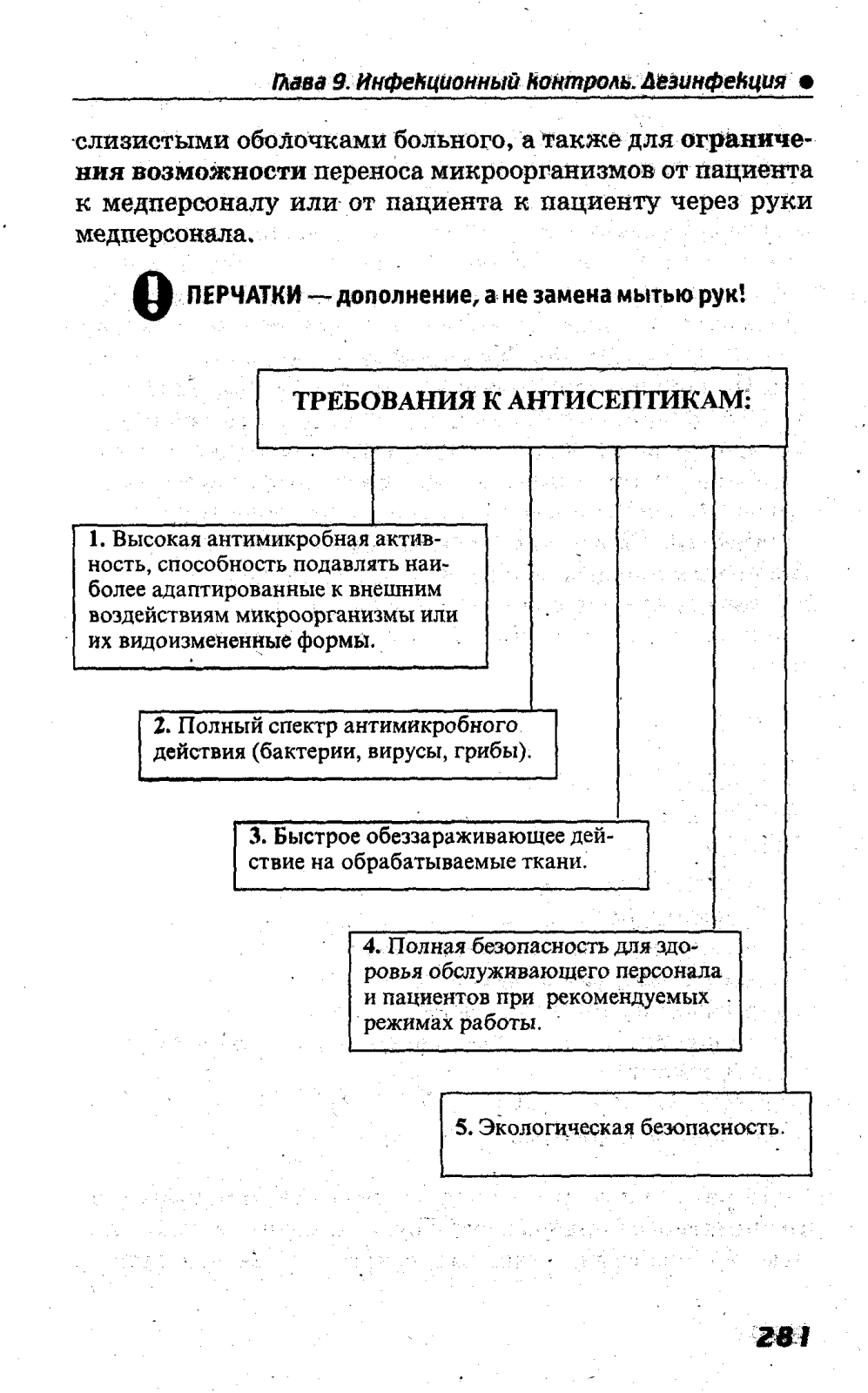 Глава 9. Инфекционный контроль. Дезинфекция ●

слизистыми оболочками больного, а также для ограничения возможности переноса микроорганизмов от пациента к медперсоналу или от пациента к пациенту через руки медперсонала.

ПЕРЧАТКИ — дополнение, а не замена мытью рук!

ТРЕБОВАНИЯ К АНТИСЕПТИКАМ:

1. Высокая антимикробная активность, способность подавлять наиболее адаптированные к внешним воздействиям микроорганизмы или их видоизмененные формы.

2. Полный спектр антимикробного действия (бактерии, вирусы, грибы).

3. Быстрое обеззараживающее действие на обрабатываемые ткани.

4. Полная безопасность для здоровья обслуживающего персонала и пациентов при рекомендуемых режимах работы.

5. Экологическая безопасность.

281